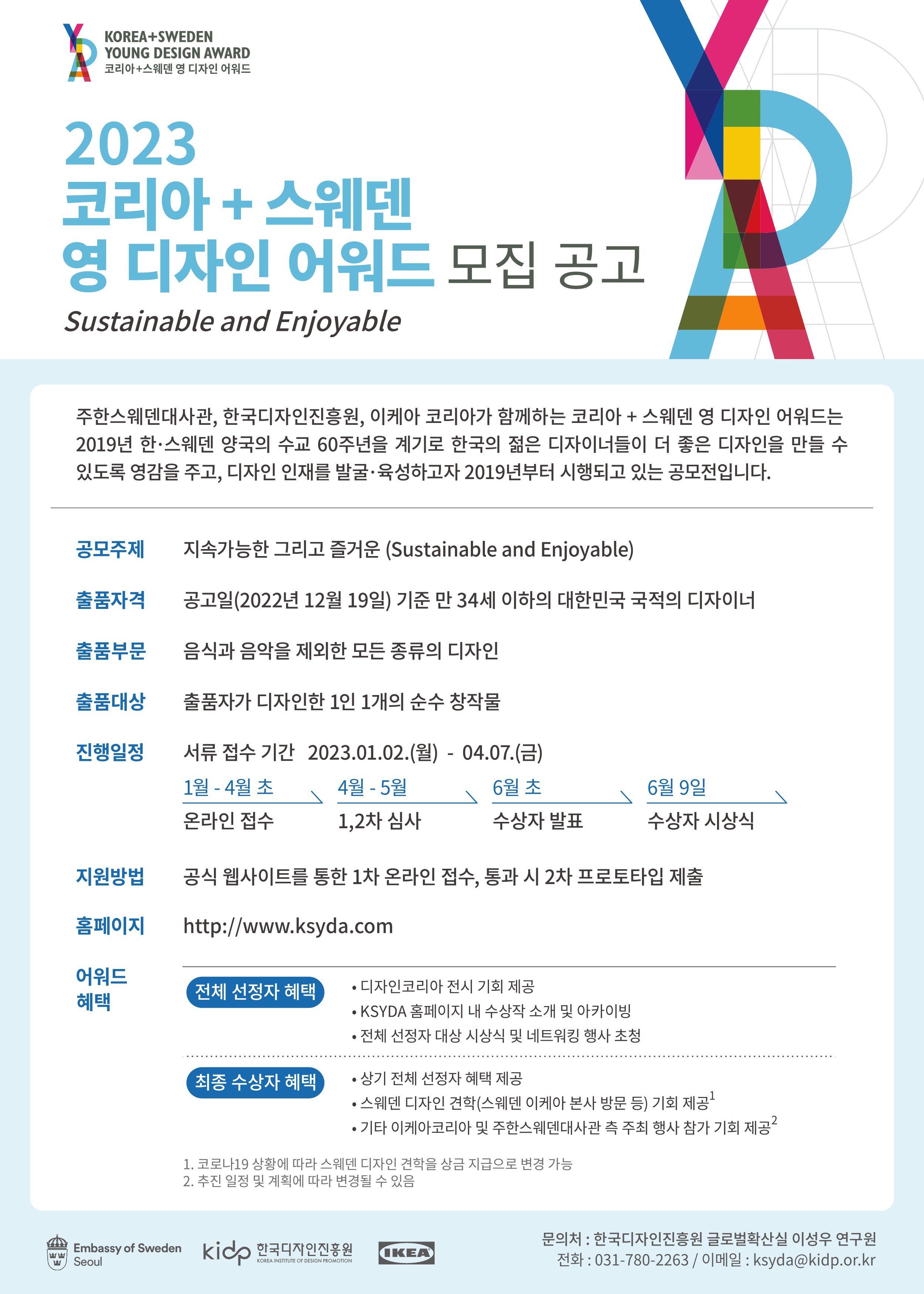 KOREA+SWEDEN
YOUNG DESIGN AWARD
코리아+스웨덴 영 디자인 어워드

2023
코리아 + 스웨덴
영 디자인 어워드 모집 공고
Sustainable and Enjoyable

주한스웨덴대사관, 한국디자인진흥원, 이케아 코리아가 함께하는 코리아 + 스웨덴 영 디자인 어워드는 2019년 한·스웨덴 양국의 수교 60주년을 계기로 한국의 젊은 디자이너들이 더 좋은 디자인을 만들 수 있도록 영감을 주고, 디자인 인재를 발굴·육성하고자 2019년부터 시행되고 있는 공모전입니다.

공모주제 지속가능한 그리고 즐거운 (Sustainable and Enjoyable)

출품자격 공고일(2022년 12월 19일) 기준 만 34세 이하의 대한민국 국적의 디자이너

출품부문 음식과 음악을 제외한 모든 종류의 디자인

출품대상 출품자가 디자인한 1인 1개의 순수 창작물

진행일정 서류 접수 기간 2023.01.02.(월) - 04.07.(금)

1월 - 4월 초
온라인 접수

4월 - 5월
1,2차 심사

6월 초
수상자 발표

6월 9일
수상자 시상식

지원방법 공식 웹사이트를 통한 1차 온라인 접수, 통과 시 2차 프로토타입 제출

홈페이지 http://www.ksyda.com

어워드 혜택

전체 선정자 혜택
• 디자인코리아 전시 기회 제공
• KSYDA 홈페이지 내 수상작 소개 및 아카이빙
• 전체 선정자 대상 시상식 및 네트워킹 행사 초청

최종 수상자 혜택
• 상기 전체 선정자 혜택 제공
• 스웨덴 디자인 견학(스웨덴 이케아 본사 방문 등) 기회 제공$^1$
• 기타 이케아코리아 및 주한스웨덴대사관 측 주최 행사 참가 기회 제공$^2$

1. 코로나19 상황에 따라 스웨덴 디자인 견학을 상금 지급으로 변경 가능
2. 추진 일정 및 계획에 따라 변경될 수 있음

Embassy of Sweden Seoul
kidp 한국디자인진흥원 KOREA INSTITUTE OF DESIGN PROMOTION
IKEA

문의처 : 한국디자인진흥원 글로벌확산실 이성우 연구원
전화 : 031-780-2263 / 이메일 : ksyda@kidp.or.kr